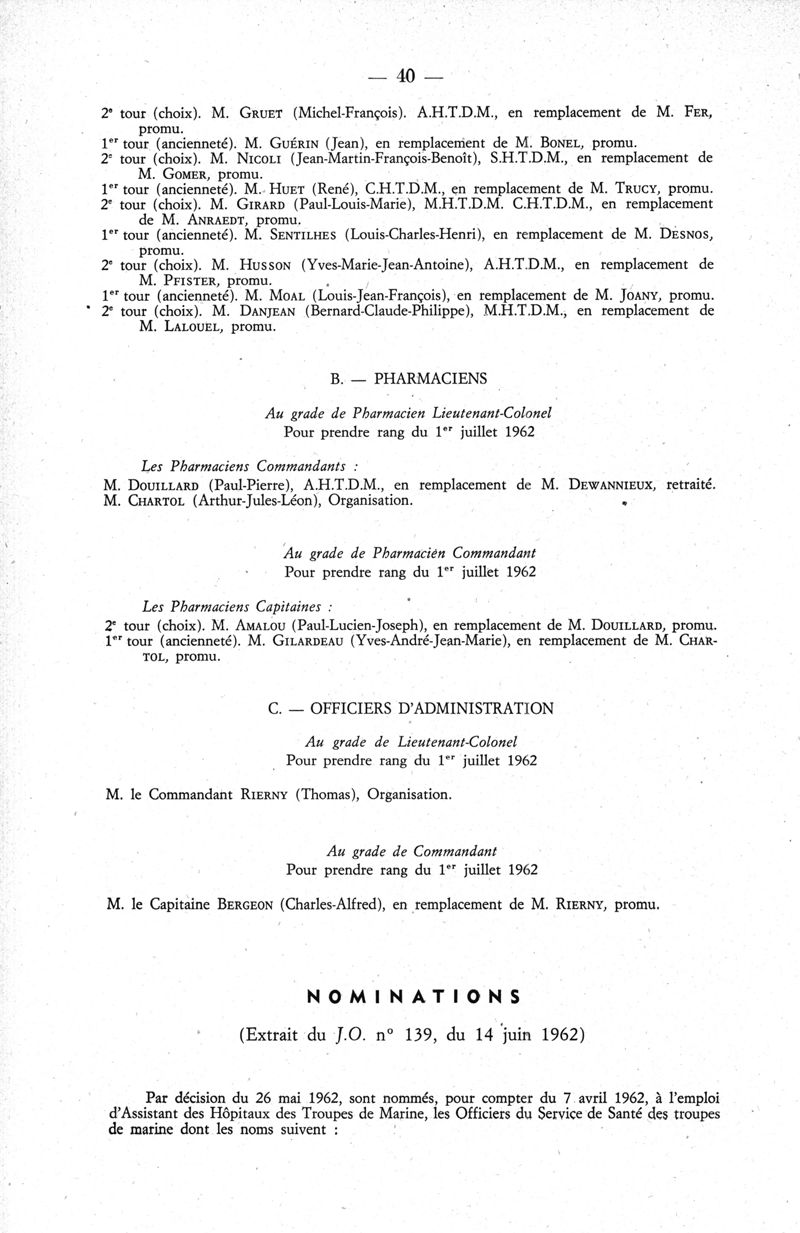 — 40 —

2e tour (choix). M. GRUET (Michel-François). A.H.T.D.M., en remplacement de M. FER, promu.
1er tour (ancienneté). M. GUÉRIN (Jean), en remplacement de M. BONEL, promu.
2e tour (choix). M. NICOLI (Jean-Martin-François-Benoît), S.H.T.D.M., en remplacement de M. GOMER, promu.
1er tour (ancienneté). M. HUET (René), C.H.T.D.M., en remplacement de M. TRUCY, promu.
2e tour (choix). M. GIRARD (Paul-Louis-Marie), M.H.T.D.M. C.H.T.D.M., en remplacement de M. ANRAEDT, promu.
1er tour (ancienneté). M. SENTILHES (Louis-Charles-Henri), en remplacement de M. DESNOS, promu.
2e tour (choix). M. HUSSON (Yves-Marie-Jean-Antoine), A.H.T.D.M., en remplacement de M. PFISTER, promu.
1er tour (ancienneté). M. MOAL (Louis-Jean-François), en remplacement de M. JOANY, promu.
2e tour (choix). M. DANJEAN (Bernard-Claude-Philippe), M.H.T.D.M., en remplacement de M. LALOUEL, promu.

B. — PHARMACIENS

Au grade de Pharmacien Lieutenant-Colonel
Pour prendre rang du 1er juillet 1962

Les Pharmaciens Commandants :
M. DOUILLARD (Paul-Pierre), A.H.T.D.M., en remplacement de M. DEWANNIEUX, retraité.
M. CHARTOL (Arthur-Jules-Léon), Organisation.

Au grade de Pharmacien Commandant
Pour prendre rang du 1er juillet 1962

Les Pharmaciens Capitaines :
2e tour (choix). M. AMALOU (Paul-Lucien-Joseph), en remplacement de M. DOUILLARD, promu.
1er tour (ancienneté). M. GILARDEAU (Yves-André-Jean-Marie), en remplacement de M. CHARTOL, promu.

C. — OFFICIERS D'ADMINISTRATION

Au grade de Lieutenant-Colonel
Pour prendre rang du 1er juillet 1962

M. le Commandant RIERNY (Thomas), Organisation.

Au grade de Commandant
Pour prendre rang du 1er juillet 1962

M. le Capitaine BERGEON (Charles-Alfred), en remplacement de M. RIERNY, promu.

NOMINATIONS

(Extrait du J.O. n° 139, du 14 juin 1962)

Par décision du 26 mai 1962, sont nommés, pour compter du 7 avril 1962, à l'emploi d'Assistant des Hôpitaux des Troupes de Marine, les Officiers du Service de Santé des troupes de marine dont les noms suivent :